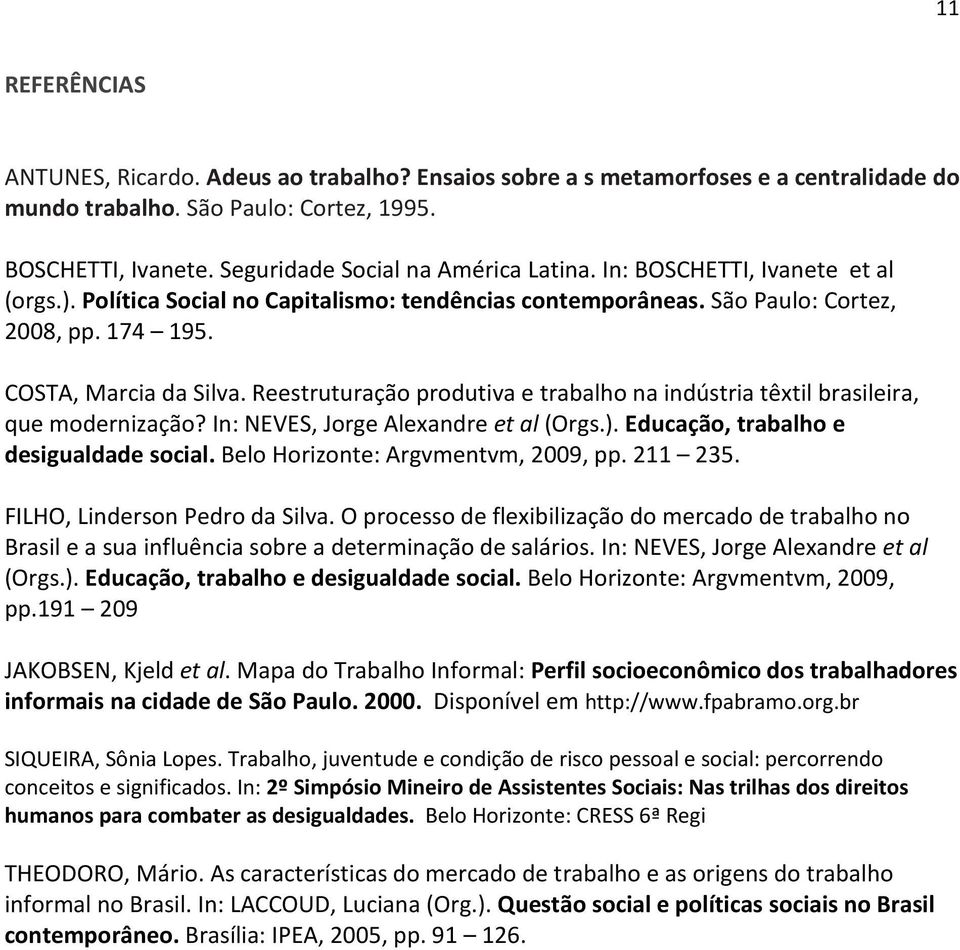 11

REFERÊNCIAS

ANTUNES, Ricardo. Adeus ao trabalho? Ensaios sobre a s metamorfoses e a centralidade do mundo trabalho. São Paulo: Cortez, 1995.

BOSCHETTI, Ivanete. Seguridade Social na América Latina. In: BOSCHETTI, Ivanete et al (orgs.). Política Social no Capitalismo: tendências contemporâneas. São Paulo: Cortez, 2008, pp. 174 – 195.

COSTA, Marcia da Silva. Reestruturação produtiva e trabalho na indústria têxtil brasileira, que modernização? In: NEVES, Jorge Alexandre et al (Orgs.). Educação, trabalho e desigualdade social. Belo Horizonte: Argvmentvm, 2009, pp. 211 – 235.

FILHO, Linderson Pedro da Silva. O processo de flexibilização do mercado de trabalho no Brasil e a sua influência sobre a determinação de salários. In: NEVES, Jorge Alexandre et al (Orgs.). Educação, trabalho e desigualdade social. Belo Horizonte: Argvmentvm, 2009, pp.191 – 209

JAKOBSEN, Kjeld et al. Mapa do Trabalho Informal: Perfil socioeconômico dos trabalhadores informais na cidade de São Paulo. 2000. Disponível em http://www.fpabramo.org.br

SIQUEIRA, Sônia Lopes. Trabalho, juventude e condição de risco pessoal e social: percorrendo conceitos e significados. In: 2º Simpósio Mineiro de Assistentes Sociais: Nas trilhas dos direitos humanos para combater as desigualdades. Belo Horizonte: CRESS 6ª Regi

THEODORO, Mário. As características do mercado de trabalho e as origens do trabalho informal no Brasil. In: LACCOUD, Luciana (Org.). Questão social e políticas sociais no Brasil contemporâneo. Brasília: IPEA, 2005, pp. 91 – 126.